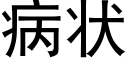 病状